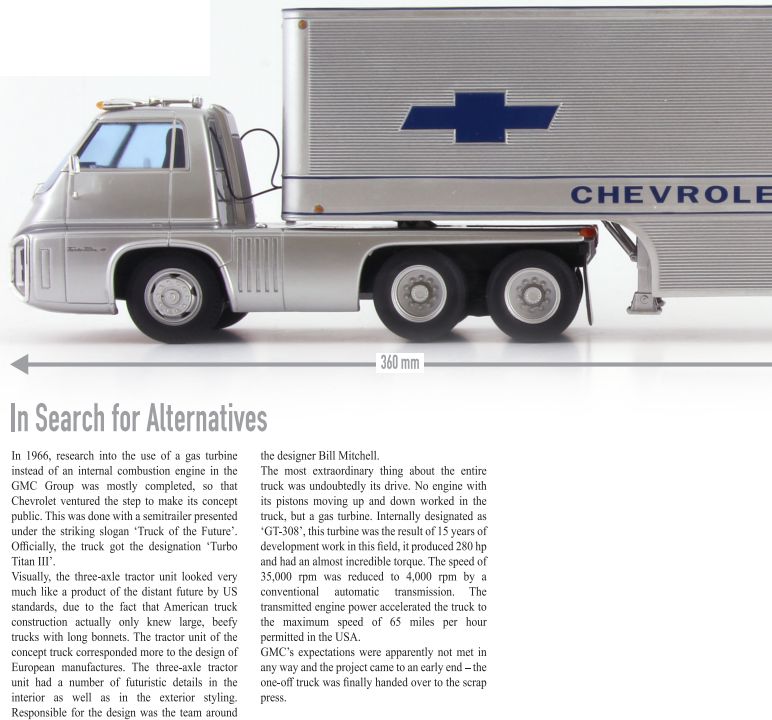 CHEVROLE

360 mm

In Search for Alternatives

In 1966, research into the use of a gas turbine instead of an internal combustion engine in the GMC Group was mostly completed, so that Chevrolet ventured the step to make its concept public. This was done with a semitrailer presented under the striking slogan 'Truck of the Future'. Officially, the truck got the designation 'Turbo Titan III'.
Visually, the three-axle tractor unit looked very much like a product of the distant future by US standards, due to the fact that American truck construction actually only knew large, beefy trucks with long bonnets. The tractor unit of the concept truck corresponded more to the design of European manufactures. The three-axle tractor unit had a number of futuristic details in the interior as well as in the exterior styling. Responsible for the design was the team around the designer Bill Mitchell.
The most extraordinary thing about the entire truck was undoubtedly its drive. No engine with its pistons moving up and down worked in the truck, but a gas turbine. Internally designated as 'GT-308', this turbine was the result of 15 years of development work in this field, it produced 280 hp and had an almost incredible torque. The speed of 35,000 rpm was reduced to 4,000 rpm by a conventional automatic transmission. The transmitted engine power accelerated the truck to the maximum speed of 65 miles per hour permitted in the USA.
GMC's expectations were apparently not met in any way and the project came to an early end – the one-off truck was finally handed over to the scrap press.